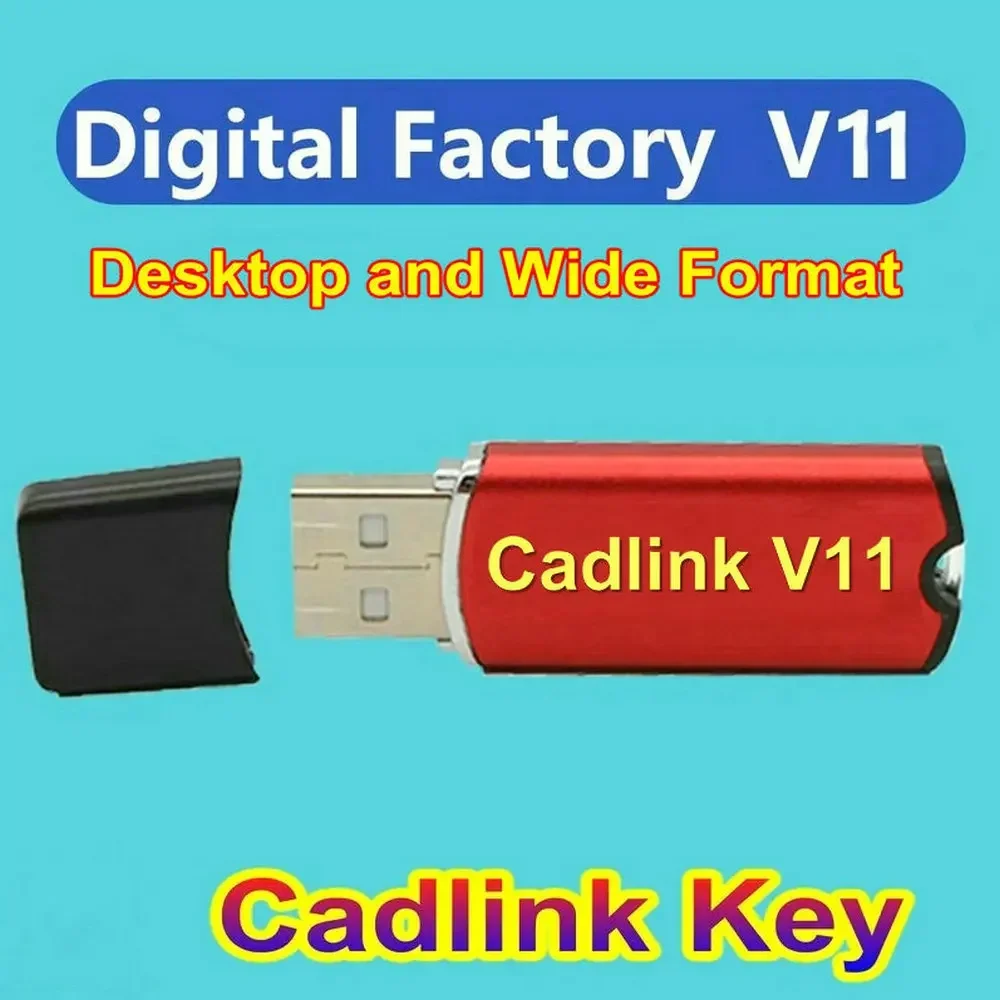 Digital Factory V11

Desktop and Wide Format

Cadlink V11

Cadlink Key